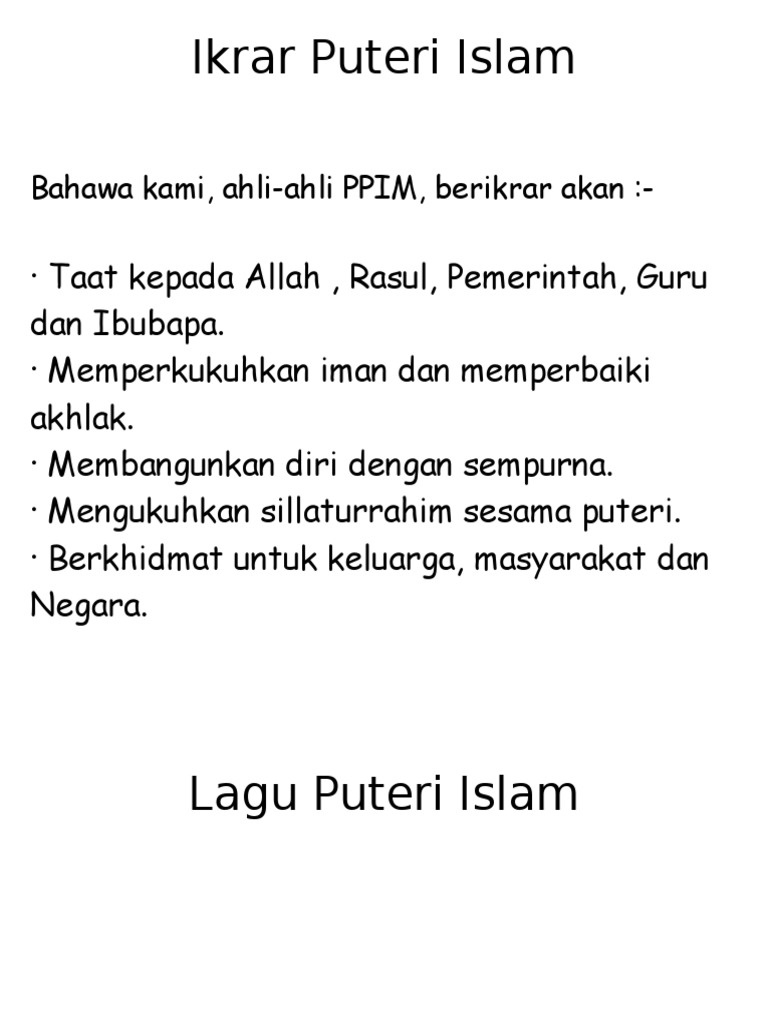 Ikrar Puteri Islam

Bahawa kami, ahli-ahli PPIM, berikrar akan :-

· Taat kepada Allah , Rasul, Pemerintah, Guru dan Ibubapa.
· Memperkukuhkan iman dan memperbaiki akhlak.
· Membangunkan diri dengan sempurna.
· Mengukuhkan sillaturrahim sesama puteri.
· Berkhidmat untuk keluarga, masyarakat dan Negara.

Lagu Puteri Islam